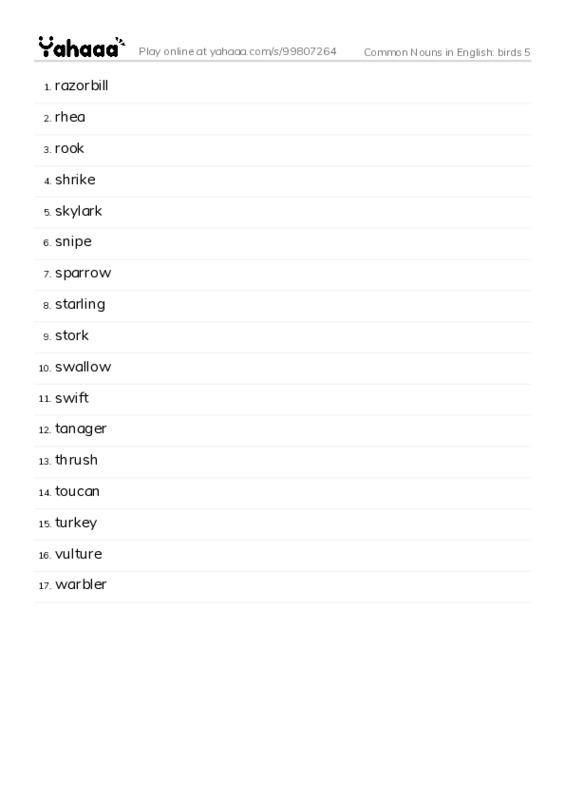 Yahaaa Play online at yahaaa.com/s/99807264 Common Nouns in English: birds 5

1. razorbill
2. rhea
3. rook
4. shrike
5. skylark
6. snipe
7. sparrow
8. starling
9. stork
10. swallow
11. swift
12. tanager
13. thrush
14. toucan
15. turkey
16. vulture
17. warbler